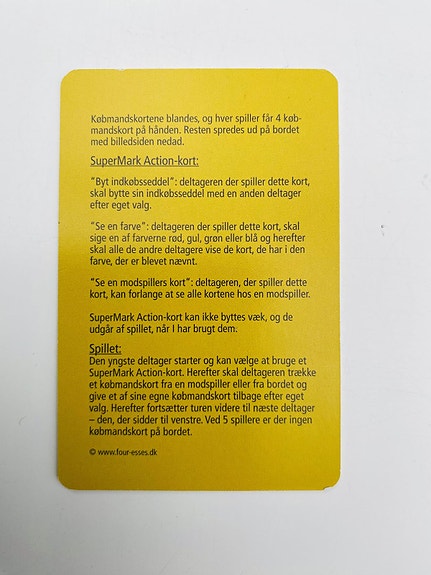 Købmandskortene blandes, og hver spiller får 4 købmandskort på hånden. Resten spredes ud på bordet med billedsiden nedad.

SuperMark Action-kort:

"Byt indkøbsseddel": deltageren der spiller dette kort, skal bytte sin indkøbsseddel med en anden deltager efter eget valg.

"Se en farve": deltageren der spiller dette kort, skal sige en af farverne rød, gul, grøn eller blå og herefter skal alle de andre deltagere vise de kort, de har i den farve, der er blevet nævnt.

"Se en modspillers kort": deltageren, der spiller dette kort, kan forlange at se alle kortene hos en modspiller.

SuperMark Action-kort kan ikke byttes væk, og de udgår af spillet, når I har brugt dem.

Spillet:
Den yngste deltager starter og kan vælge at bruge et SuperMark Action-kort. Herefter skal deltageren trække et købmandskort fra en modspiller eller fra bordet og give et af sine egne købmandskort tilbage efter eget valg. Herefter fortsætter turen videre til næste deltager – den, der sidder til venstre. Ved 5 spillere er der ingen købmandskort på bordet.

© www.four-esses.dk